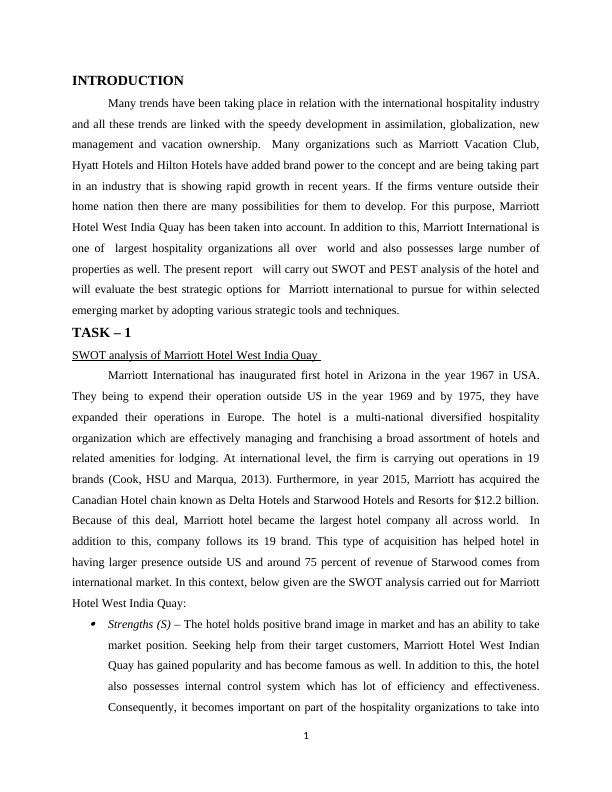 INTRODUCTION

Many trends have been taking place in relation with the international hospitality industry and all these trends are linked with the speedy development in assimilation, globalization, new management and vacation ownership. Many organizations such as Marriott Vacation Club, Hyatt Hotels and Hilton Hotels have added brand power to the concept and are being taking part in an industry that is showing rapid growth in recent years. If the firms venture outside their home nation then there are many possibilities for them to develop. For this purpose, Marriott Hotel West India Quay has been taken into account. In addition to this, Marriott International is one of largest hospitality organizations all over world and also possesses large number of properties as well. The present report will carry out SWOT and PEST analysis of the hotel and will evaluate the best strategic options for Marriott international to pursue for within selected emerging market by adopting various strategic tools and techniques.

TASK – 1

SWOT analysis of Marriott Hotel West India Quay

Marriott International has inaugurated first hotel in Arizona in the year 1967 in USA. They being to expend their operation outside US in the year 1969 and by 1975, they have expanded their operations in Europe. The hotel is a multi-national diversified hospitality organization which are effectively managing and franchising a broad assortment of hotels and related amenities for lodging. At international level, the firm is carrying out operations in 19 brands (Cook, HSU and Marqua, 2013). Furthermore, in year 2015, Marriott has acquired the Canadian Hotel chain known as Delta Hotels and Starwood Hotels and Resorts for $12.2 billion. Because of this deal, Marriott hotel became the largest hotel company all across world. In addition to this, company follows its 19 brand. This type of acquisition has helped hotel in having larger presence outside US and around 75 percent of revenue of Starwood comes from international market. In this context, below given are the SWOT analysis carried out for Marriott Hotel West India Quay:

• Strengths (S) – The hotel holds positive brand image in market and has an ability to take market position. Seeking help from their target customers, Marriott Hotel West Indian Quay has gained popularity and has become famous as well. In addition to this, the hotel also possesses internal control system which has lot of efficiency and effectiveness. Consequently, it becomes important on part of the hospitality organizations to take into

1